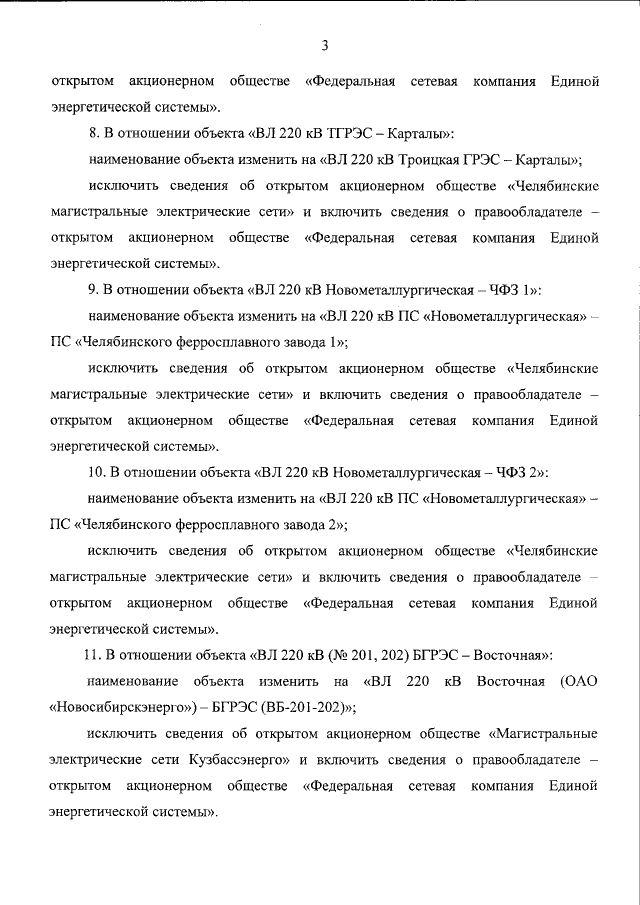 3

открытом акционерном обществе «Федеральная сетевая компания Единой энергетической системы».

8. В отношении объекта «ВЛ 220 кВ ТГРЭС – Карталы»:

наименование объекта изменить на «ВЛ 220 кВ Троицкая ГРЭС – Карталы»;

исключить сведения об открытом акционерном обществе «Челябинские магистральные электрические сети» и включить сведения о правообладателе – открытом акционерном обществе «Федеральная сетевая компания Единой энергетической системы».

9. В отношении объекта «ВЛ 220 кВ Новометаллургическая – ЧФЗ 1»:

наименование объекта изменить на «ВЛ 220 кВ ПС «Новометаллургическая» – ПС «Челябинского ферросплавного завода 1»;

исключить сведения об открытом акционерном обществе «Челябинские магистральные электрические сети» и включить сведения о правообладателе – открытом акционерном обществе «Федеральная сетевая компания Единой энергетической системы».

10. В отношении объекта «ВЛ 220 кВ Новометаллургическая – ЧФЗ 2»:

наименование объекта изменить на «ВЛ 220 кВ ПС «Новометаллургическая» – ПС «Челябинского ферросплавного завода 2»;

исключить сведения об открытом акционерном обществе «Челябинские магистральные электрические сети» и включить сведения о правообладателе – открытом акционерном обществе «Федеральная сетевая компания Единой энергетической системы».

11. В отношении объекта «ВЛ 220 кВ (№ 201, 202) БГРЭС – Восточная»:

наименование объекта изменить на «ВЛ 220 кВ Восточная (ОАО «Новосибирскэнерго») – БГРЭС (ВБ-201-202)»;

исключить сведения об открытом акционерном обществе «Магистральные электрические сети Кузбассэнерго» и включить сведения о правообладателе – открытом акционерном обществе «Федеральная сетевая компания Единой энергетической системы».